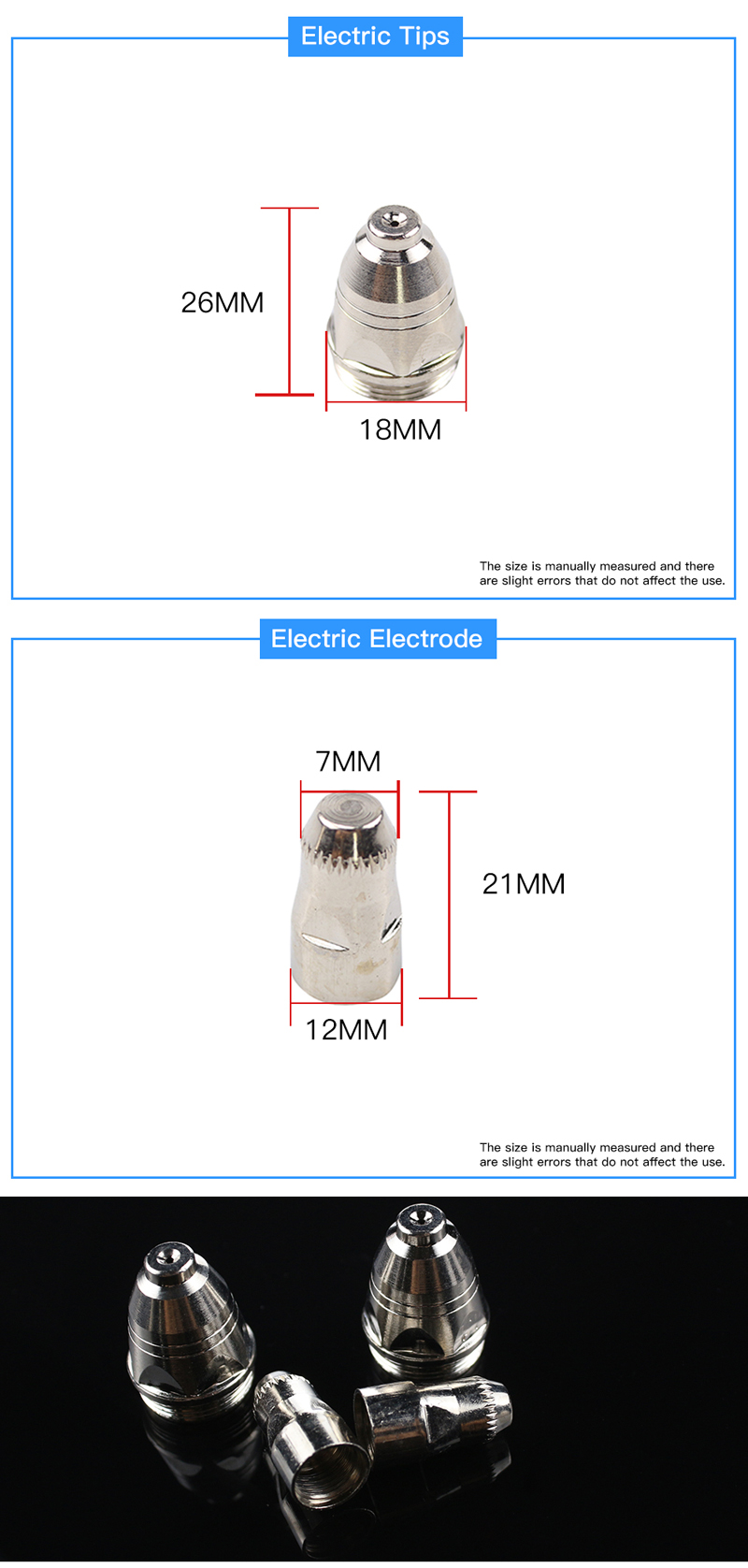 Electric Tips

26MM

18MM

The size is manually measured and there are slight errors that do not affect the use.

Electric Electrode

7MM

21MM

12MM

The size is manually measured and there are slight errors that do not affect the use.